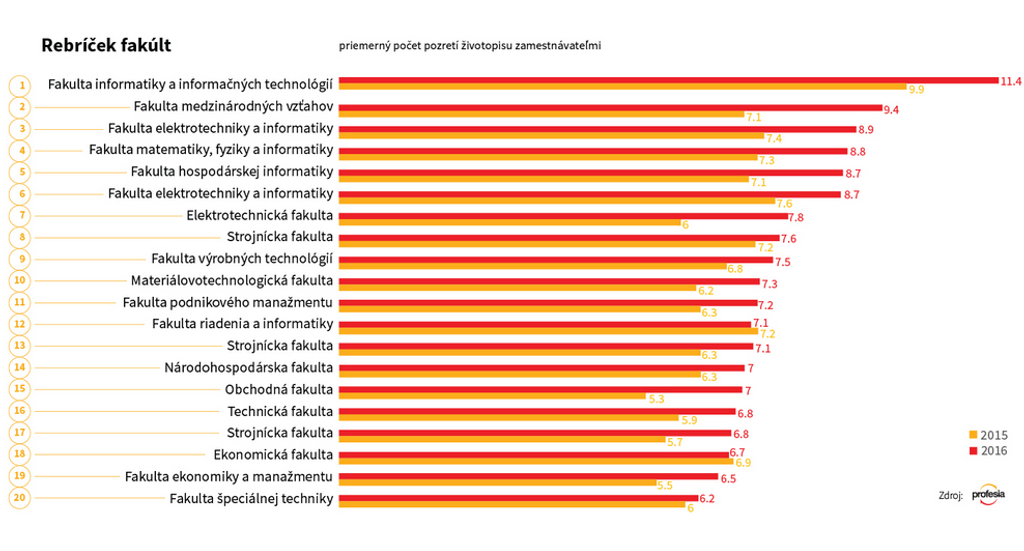 Rebríček fakúlt

priemerný počet pozretí životopisu zamestnávateľmi

1 Fakulta informatiky a informačných technológií 11.4 9.9
2 Fakulta medzinárodných vzťahov 9.4 7.1
3 Fakulta elektrotechniky a informatiky 8.9 7.4
4 Fakulta matematiky, fyziky a informatiky 8.8 7.3
5 Fakulta hospodárskej informatiky 8.7 7.1
6 Fakulta elektrotechniky a informatiky 8.7 7.6
7 Elektrotechnická fakulta 7.8 6
8 Strojnícka fakulta 7.6 7.2
9 Fakulta výrobných technológií 7.5 6.8
10 Materiálovotechnologická fakulta 7.3 6.2
11 Fakulta podnikového manažmentu 7.2 6.3
12 Fakulta riadenia a informatiky 7.1 7.2
13 Strojnícka fakulta 7.1 6.3
14 Národohospodárska fakulta 7 6.3
15 Obchodná fakulta 7 5.3
16 Technická fakulta 6.8 5.9
17 Strojnícka fakulta 6.8 5.7
18 Ekonomická fakulta 6.7 6.9
19 Fakulta ekonomiky a manažmentu 6.5 5.5
20 Fakulta špeciálnej techniky 6.2 6

2015
2016

Zdroj: profesia